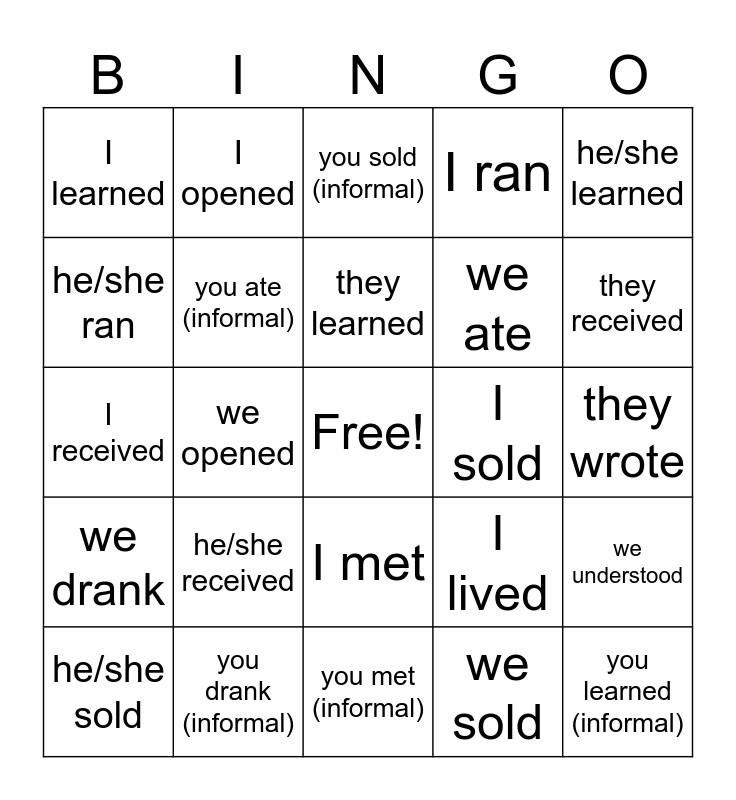 | B | I | N | G | O |
|---|---|---|---|---|
| I learned | I opened | you sold (informal) | I ran | he/she learned |
| he/she ran | you ate (informal) | they learned | we ate | they received |
| I received | we opened | Free! | I sold | they wrote |
| we drank | he/she received | I met | I lived | we understood |
| he/she sold | you drank (informal) | you met (informal) | we sold | you learned (informal) |